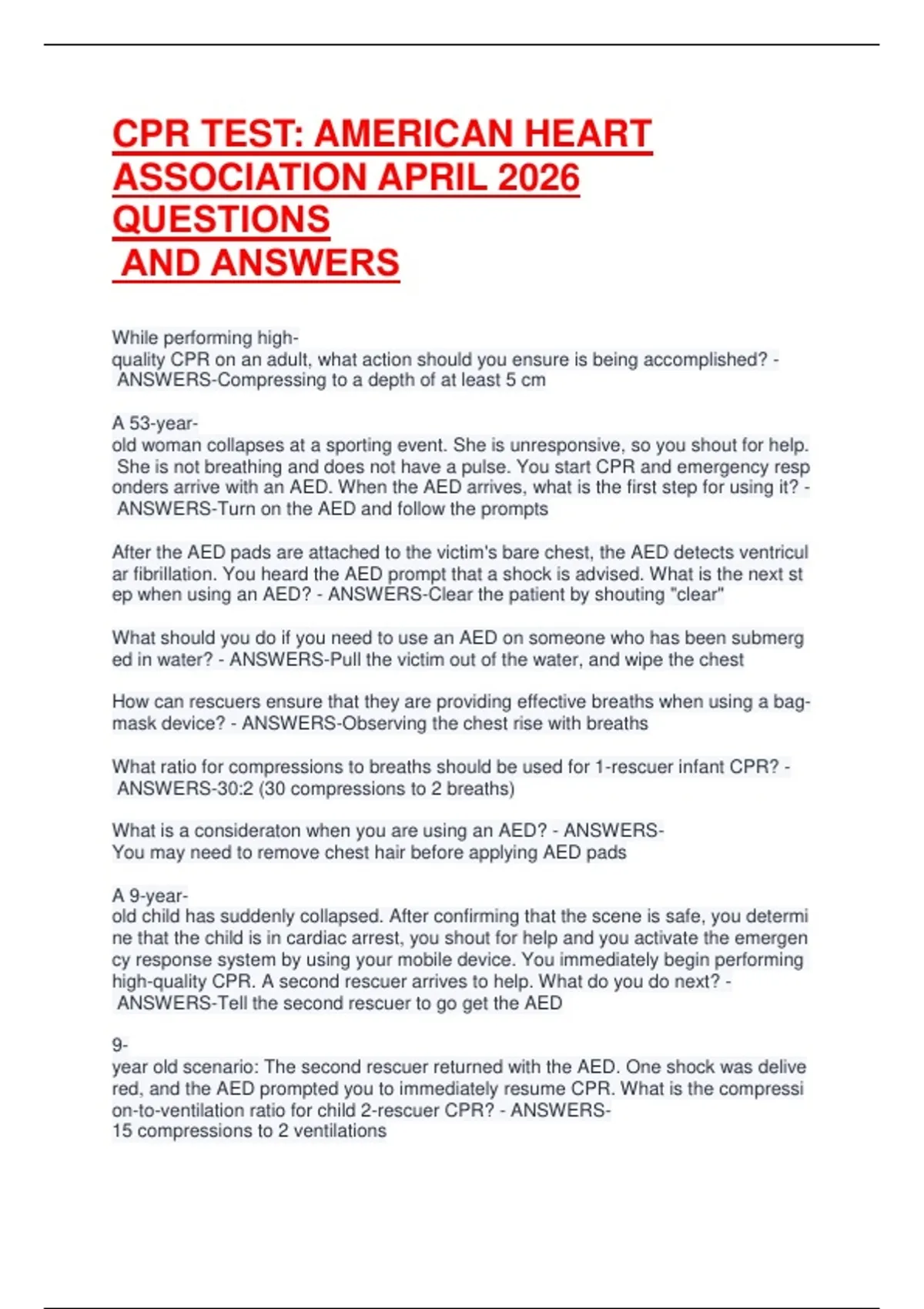 CPR TEST: AMERICAN HEART ASSOCIATION APRIL 2026 QUESTIONS AND ANSWERS

While performing high-quality CPR on an adult, what action should you ensure is being accomplished? - ANSWERS-Compressing to a depth of at least 5 cm

A 53-year-old woman collapses at a sporting event. She is unresponsive, so you shout for help. She is not breathing and does not have a pulse. You start CPR and emergency responders arrive with an AED. When the AED arrives, what is the first step for using it? - ANSWERS-Turn on the AED and follow the prompts

After the AED pads are attached to the victim's bare chest, the AED detects ventricular fibrillation. You heard the AED prompt that a shock is advised. What is the next step when using an AED? - ANSWERS-Clear the patient by shouting "clear"

What should you do if you need to use an AED on someone who has been submerged in water? - ANSWERS-Pull the victim out of the water, and wipe the chest

How can rescuers ensure that they are providing effective breaths when using a bag-mask device? - ANSWERS-Observing the chest rise with breaths

What ratio for compressions to breaths should be used for 1-rescuer infant CPR? - ANSWERS-30:2 (30 compressions to 2 breaths)

What is a consideraton when you are using an AED? - ANSWERS-You may need to remove chest hair before applying AED pads

A 9-year-old child has suddenly collapsed. After confirming that the scene is safe, you determine that the child is in cardiac arrest, you shout for help and you activate the emergency response system by using your mobile device. You immediately begin performing high-quality CPR. A second rescuer arrives to help. What do you do next? - ANSWERS-Tell the second rescuer to go get the AED

9-year old scenario: The second rescuer returned with the AED. One shock was delivered, and the AED prompted you to immediately resume CPR. What is the compression-to-ventilation ratio for child 2-rescuer CPR? - ANSWERS-15 compressions to 2 ventilations